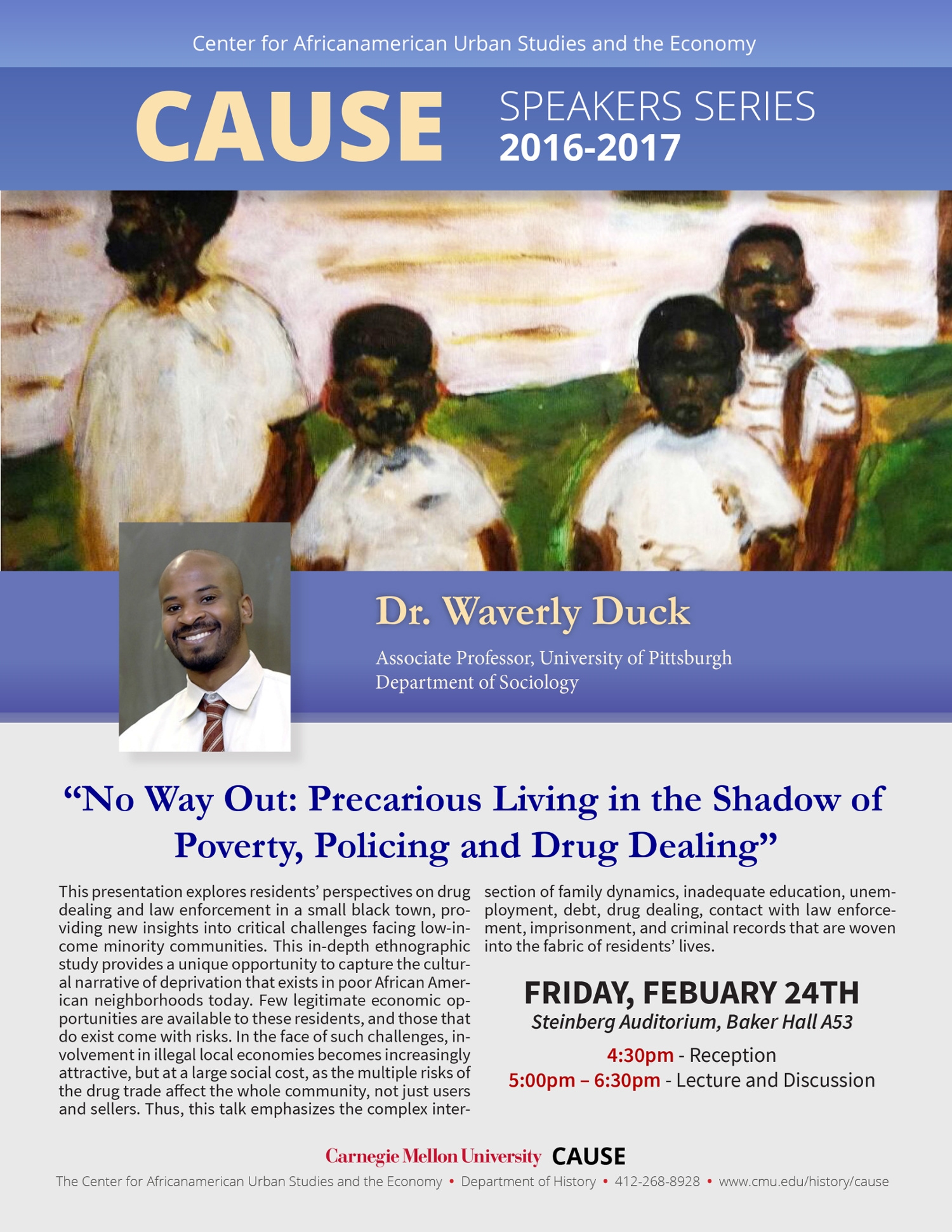 Center for Africanamerican Urban Studies and the Economy

CAUSE SPEAKERS SERIES 2016-2017

Dr. Waverly Duck

Associate Professor, University of Pittsburgh
Department of Sociology

“No Way Out: Precarious Living in the Shadow of Poverty, Policing and Drug Dealing”

This presentation explores residents’ perspectives on drug dealing and law enforcement in a small black town, providing new insights into critical challenges facing low-income minority communities. This in-depth ethnographic study provides a unique opportunity to capture the cultural narrative of deprivation that exists in poor African American neighborhoods today. Few legitimate economic opportunities are available to these residents, and those that do exist come with risks. In the face of such challenges, involvement in illegal local economies becomes increasingly attractive, but at a large social cost, as the multiple risks of the drug trade affect the whole community, not just users and sellers. Thus, this talk emphasizes the complex intersection of family dynamics, inadequate education, unemployment, debt, drug dealing, contact with law enforcement, imprisonment, and criminal records that are woven into the fabric of residents’ lives.

FRIDAY, FEBUARY 24TH
Steinberg Auditorium, Baker Hall A53

4:30pm - Reception
5:00pm – 6:30pm - Lecture and Discussion

Carnegie Mellon University CAUSE
The Center for Africanamerican Urban Studies and the Economy • Department of History • 412-268-8928 • www.cmu.edu/history/cause